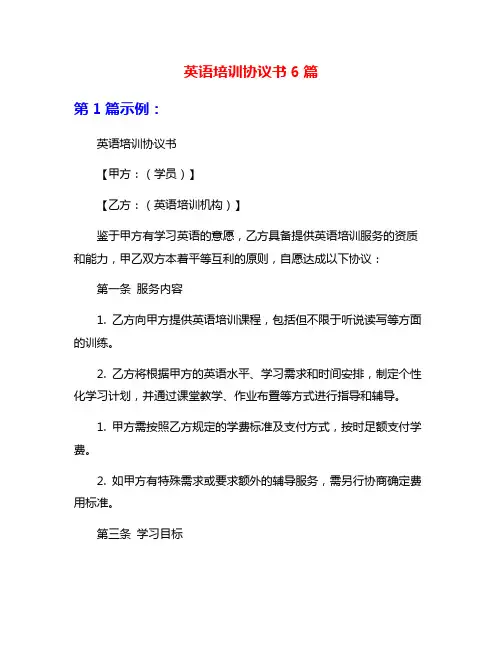 英语培训协议书 6 篇

第 1 篇示例：

英语培训协议书

【甲方：（学员）】

【乙方：（英语培训机构）】

鉴于甲方有学习英语的意愿，乙方具备提供英语培训服务的资质和能力，甲乙双方本着平等互利的原则，自愿达成以下协议：

第一条 服务内容

1. 乙方向甲方提供英语培训课程，包括但不限于听说读写等方面的训练。

2. 乙方将根据甲方的英语水平、学习需求和时间安排，制定个性化学习计划，并通过课堂教学、作业布置等方式进行指导和辅导。

1. 甲方需按照乙方规定的学费标准及支付方式，按时足额支付学费。

2. 如甲方有特殊需求或要求额外的辅导服务，需另行协商确定费用标准。

第三条 学习目标